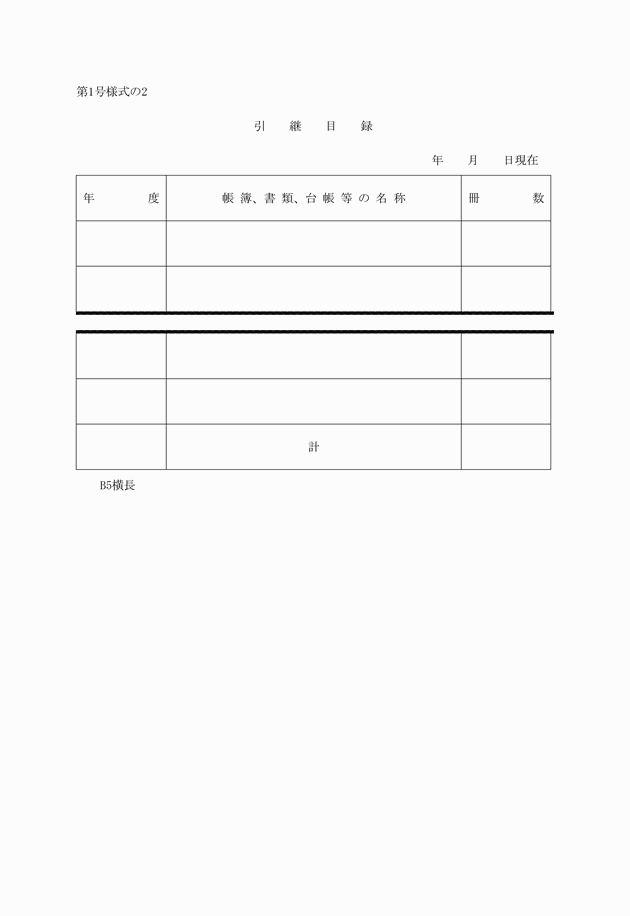 第1号様式の2

引　継　目　録

年　月　日現在

| 年　　度 | 帳簿、書類、台帳等の名称 | 冊　　数 |
|---|---|---|
| | | |
| | | |
| | | |
| | | |
| | 計 | |

B5横長